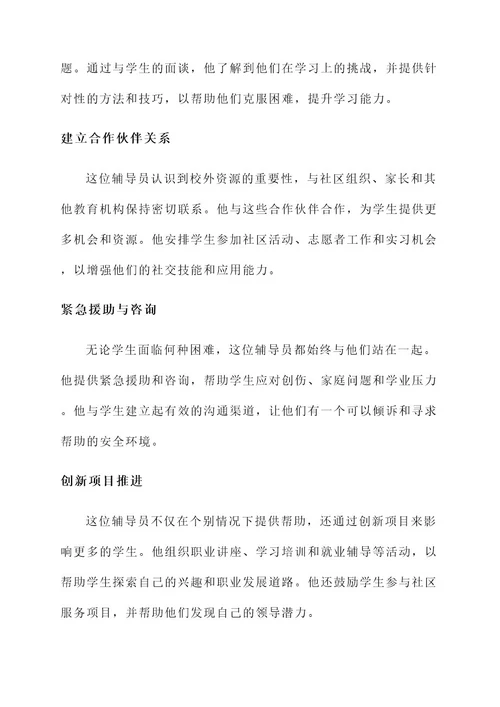 题。通过与学生的面谈，他了解到他们在学习上的挑战，并提供针对性的方法和技巧，以帮助他们克服困难，提升学习能力。

建立合作伙伴关系

这位辅导员认识到校外资源的重要性，与社区组织、家长和其他教育机构保持密切联系。他与这些合作伙伴合作，为学生提供更多机会和资源。他安排学生参加社区活动、志愿者工作和实习机会，以增强他们的社交技能和应用能力。

紧急援助与咨询

无论学生面临何种困难，这位辅导员都始终与他们站在一起。他提供紧急援助和咨询，帮助学生应对创伤、家庭问题和学业压力。他与学生建立起有效的沟通渠道，让他们有一个可以倾诉和寻求帮助的安全环境。

创新项目推进

这位辅导员不仅在个别情况下提供帮助，还通过创新项目来影响更多的学生。他组织职业讲座、学习培训和就业辅导等活动，以帮助学生探索自己的兴趣和职业发展道路。他还鼓励学生参与社区服务项目，并帮助他们发现自己的领导潜力。